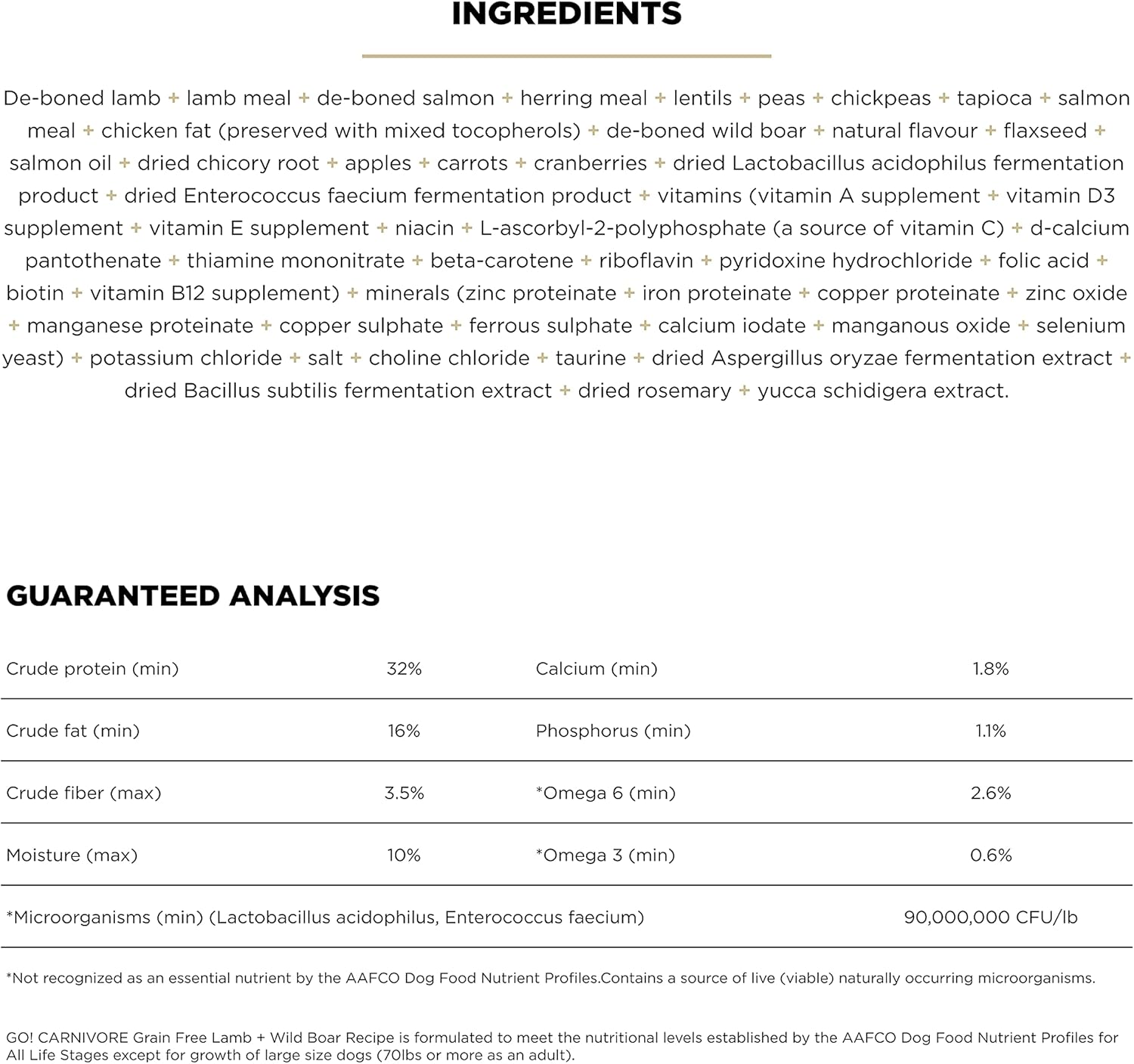 INGREDIENTS

De-boned lamb + lamb meal + de-boned salmon + herring meal + lentils + peas + chickpeas + tapioca + salmon meal + chicken fat (preserved with mixed tocopherols) + de-boned wild boar + natural flavour + flaxseed + salmon oil + dried chicory root + apples + carrots + cranberries + dried Lactobacillus acidophilus fermentation product + dried Enterococcus faecium fermentation product + vitamins (vitamin A supplement + vitamin D3 supplement + vitamin E supplement + niacin + L-ascorbyl-2-polyphosphate (a source of vitamin C) + d-calcium pantothenate + thiamine mononitrate + beta-carotene + riboflavin + pyridoxine hydrochloride + folic acid + biotin + vitamin B12 supplement) + minerals (zinc proteinate + iron proteinate + copper proteinate + zinc oxide + manganese proteinate + copper sulphate + ferrous sulphate + calcium iodate + manganous oxide + selenium yeast) + potassium chloride + salt + choline chloride + taurine + dried Aspergillus oryzae fermentation extract + dried Bacillus subtilis fermentation extract + dried rosemary + yucca schidigera extract.

GUARANTEED ANALYSIS

| Crude protein (min) | 32% | Calcium (min) | 1.8% |
|---|---|---|---|
| Crude fat (min) | 16% | Phosphorus (min) | 1.1% |
| Crude fiber (max) | 3.5% | *Omega 6 (min) | 2.6% |
| Moisture (max) | 10% | *Omega 3 (min) | 0.6% |
| *Microorganisms (min) (Lactobacillus acidophilus, Enterococcus faecium) | | | 90,000,000 CFU/lb |

*Not recognized as an essential nutrient by the AAFCO Dog Food Nutrient Profiles.Contains a source of live (viable) naturally occurring microorganisms.

GO! CARNIVORE Grain Free Lamb + Wild Boar Recipe is formulated to meet the nutritional levels established by the AAFCO Dog Food Nutrient Profiles for All Life Stages except for growth of large size dogs (70lbs or more as an adult).